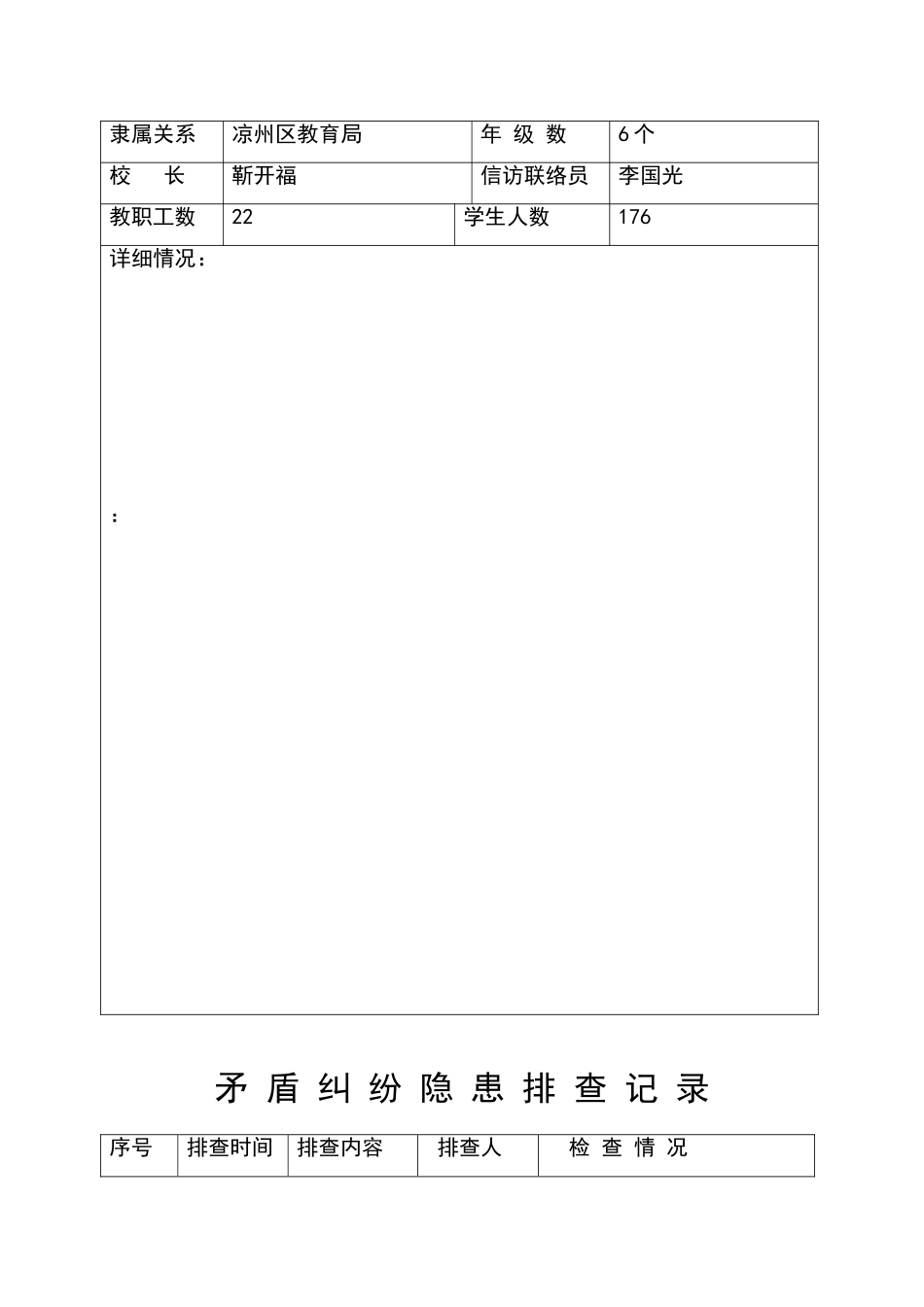 | 隶属关系 | 凉州区教育局 | 年 级 数 | 6个 |
|---|---|---|---|
| 校　　长 | 靳开福 | 信访联络员 | 李国光 |
| 教职工数 | 22 | 学生人数 | 176 |

详细情况：

：

矛 盾 纠 纷 隐 患 排 查 记 录

| 序号 | 排查时间 | 排查内容 | 排查人 | 检 查 情 况 |
|---|---|---|---|---|